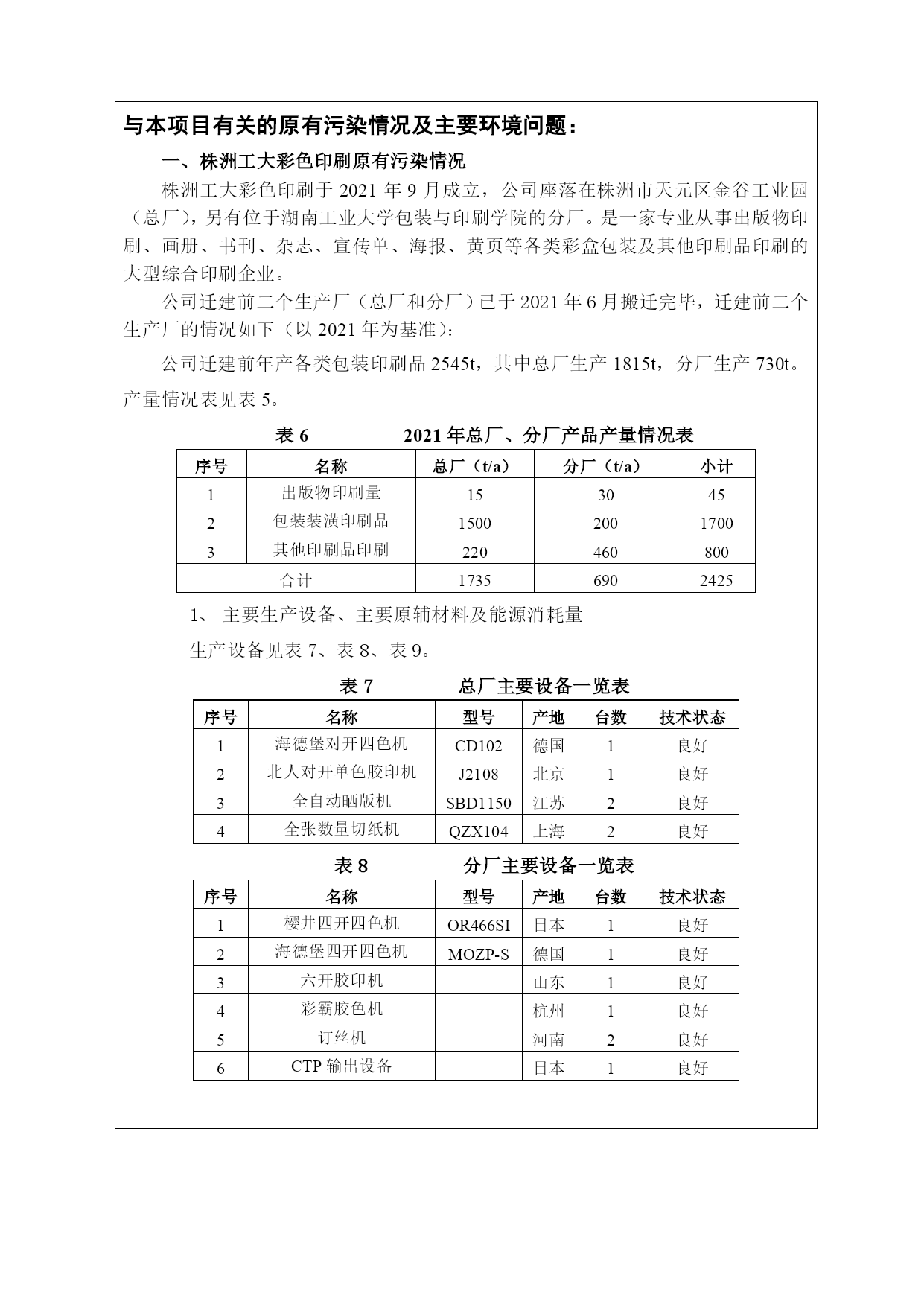 与本项目有关的原有污染情况及主要环境问题：

一、株洲工大彩色印刷原有污染情况

株洲工大彩色印刷于 2021 年 9 月成立，公司座落在株洲市天元区金谷工业园（总厂），另有位于湖南工业大学包装与印刷学院的分厂。是一家专业从事出版物印刷、画册、书刊、杂志、宣传单、海报、黄页等各类彩盒包装及其他印刷品印刷的大型综合印刷企业。

公司迁建前二个生产厂（总厂和分厂）已于 2021 年 6 月搬迁完毕，迁建前二个生产厂的情况如下（以 2021 年为基准）：

公司迁建前年产各类包装印刷品 2545t，其中总厂生产 1815t，分厂生产 730t。产量情况表见表 5。

表 6　　2021 年总厂、分厂产品产量情况表

| 序号 | 名称 | 总厂（t/a） | 分厂（t/a） | 小计 |
|---|---|---|---|---|
| 1 | 出版物印刷量 | 15 | 30 | 45 |
| 2 | 包装装潢印刷品 | 1500 | 200 | 1700 |
| 3 | 其他印刷品印刷 | 220 | 460 | 800 |
| 合计 | | 1735 | 690 | 2425 |

1、 主要生产设备、主要原辅材料及能源消耗量

生产设备见表 7、表 8、表 9。

表 7　　总厂主要设备一览表

| 序号 | 名称 | 型号 | 产地 | 台数 | 技术状态 |
|---|---|---|---|---|---|
| 1 | 海德堡对开四色机 | CD102 | 德国 | 1 | 良好 |
| 2 | 北人对开单色胶印机 | J2108 | 北京 | 1 | 良好 |
| 3 | 全自动晒版机 | SBD1150 | 江苏 | 2 | 良好 |
| 4 | 全张数量切纸机 | QZX104 | 上海 | 2 | 良好 |

表 8　　分厂主要设备一览表

| 序号 | 名称 | 型号 | 产地 | 台数 | 技术状态 |
|---|---|---|---|---|---|
| 1 | 樱井四开四色机 | OR466SI | 日本 | 1 | 良好 |
| 2 | 海德堡四开四色机 | MOZP-S | 德国 | 1 | 良好 |
| 3 | 六开胶印机 | | 山东 | 1 | 良好 |
| 4 | 彩霸胶色机 | | 杭州 | 1 | 良好 |
| 5 | 订丝机 | | 河南 | 2 | 良好 |
| 6 | CTP 输出设备 | | 日本 | 1 | 良好 |